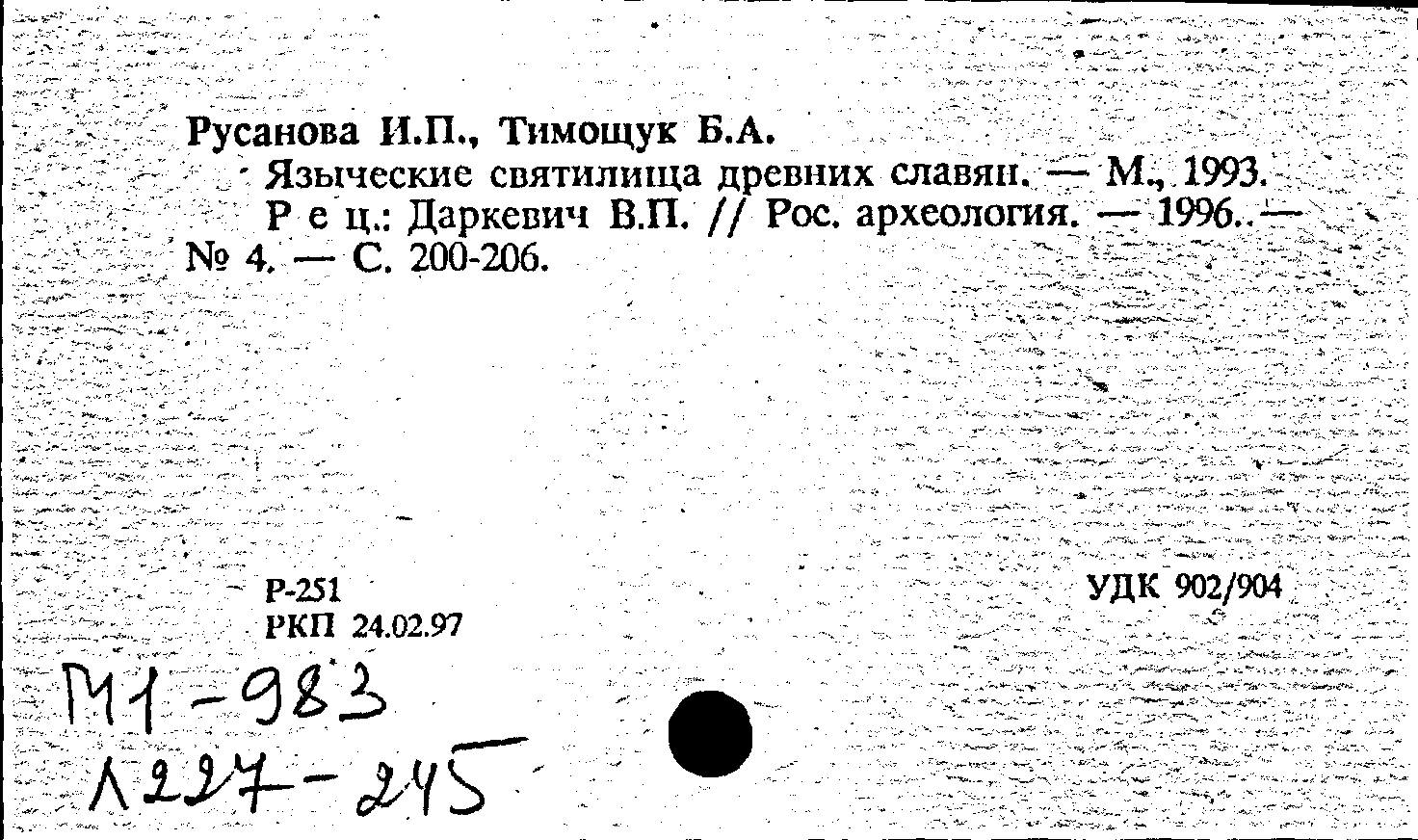 Русанова И.П., Тимощук Б.А.

Языческие святилища древних славян. — М., 1993.

Р е ц.: Даркевич В.П. // Рос. археология. — 1996. — № 4. — С. 200-206.

Р-251
РКП 24.02.97

УДК 902/904

М1-983
Л227-245